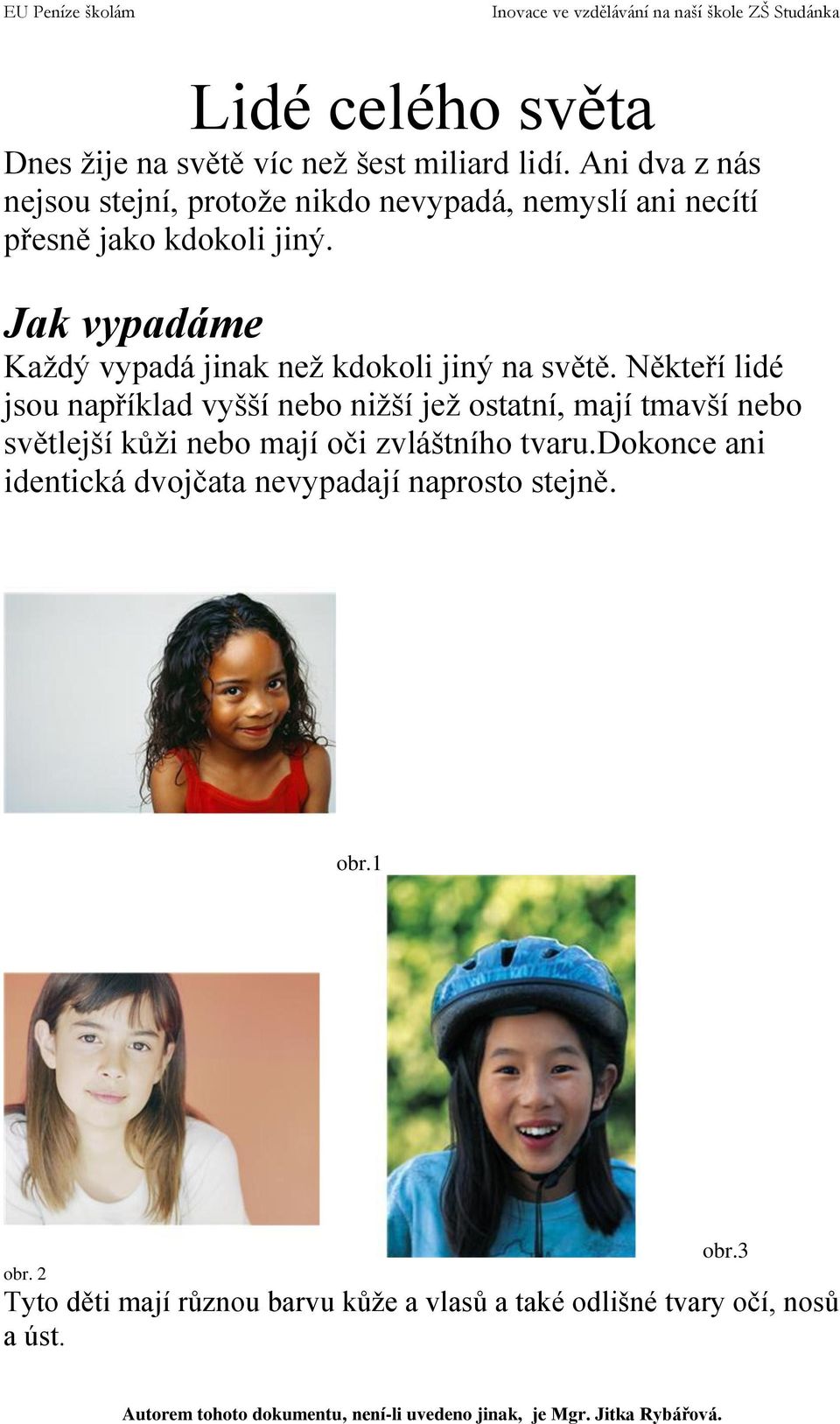 EU Peníze školám

Inovace ve vzdělávání na naší škole ZŠ Studánka

Lidé celého světa

Dnes žije na světě víc než šest miliard lidí. Ani dva z nás nejsou stejní, protože nikdo nevypadá, nemyslí ani necítí přesně jako kdokoli jiný.

Jak vypadáme

Každý vypadá jinak než kdokoli jiný na světě. Někteří lidé jsou například vyšší nebo nižší jež ostatní, mají tmavší nebo světlejší kůži nebo mají oči zvláštního tvaru.dokonce ani identická dvojčata nevypadají naprosto stejně.

obr.1

obr.3

obr. 2

Tyto děti mají různou barvu kůže a vlasů a také odlišné tvary očí, nosů a úst.

Autorem tohoto dokumentu, není-li uvedeno jinak, je Mgr. Jitka Rybářová.